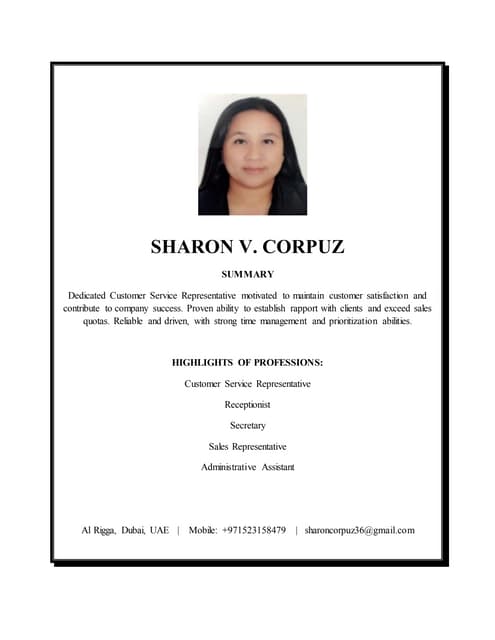 SHARON V. CORPUZ

SUMMARY

Dedicated Customer Service Representative motivated to maintain customer satisfaction and contribute to company success. Proven ability to establish rapport with clients and exceed sales quotas. Reliable and driven, with strong time management and prioritization abilities.

HIGHLIGHTS OF PROFESSIONS:

Customer Service Representative

Receptionist

Secretary

Sales Representative

Administrative Assistant

Al Rigga, Dubai, UAE | Mobile: +971523158479 | sharoncorpuz36@gmail.com